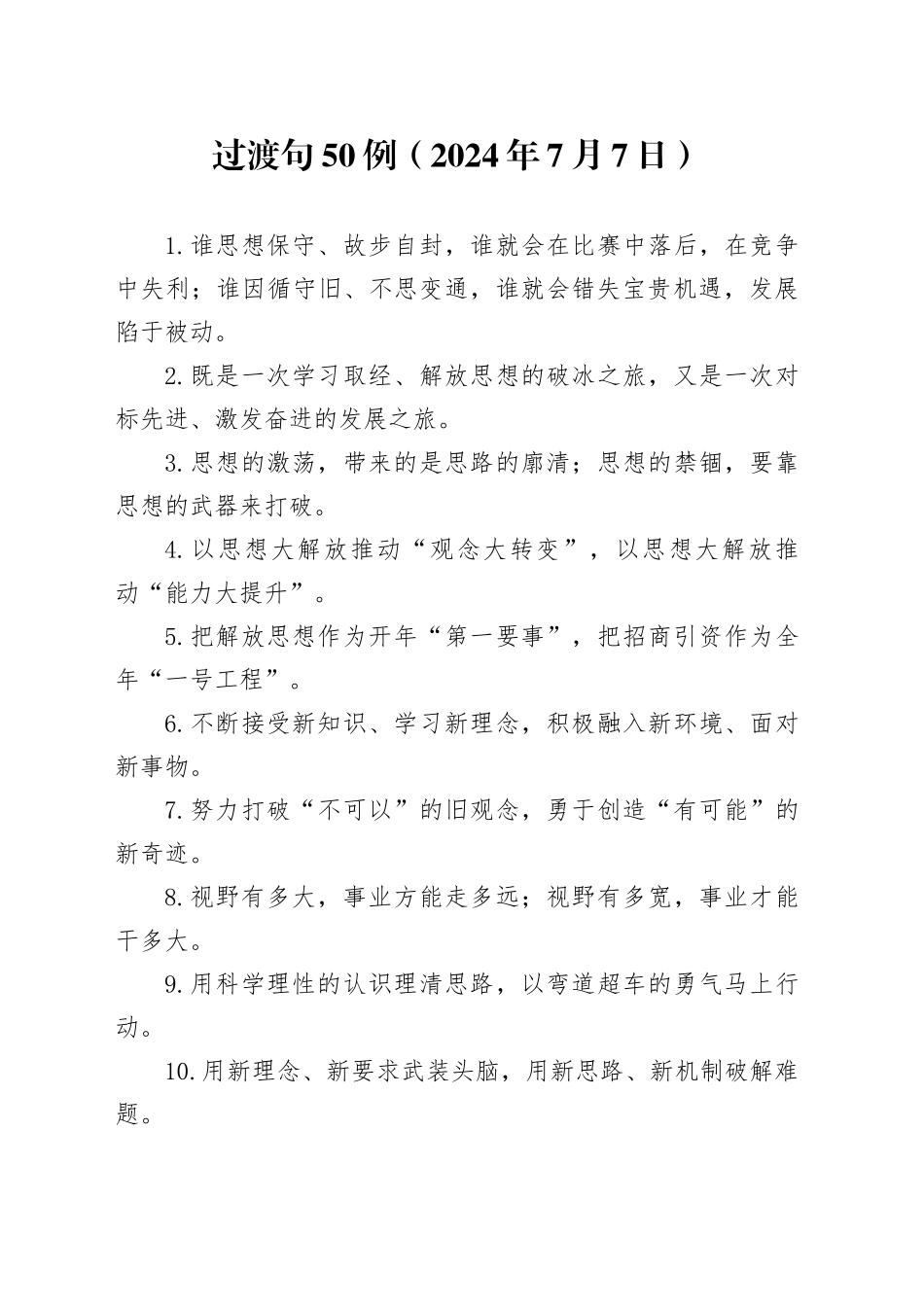 过渡句50例（2024年7月7日）

1.谁思想保守、故步自封，谁就会在比赛中落后，在竞争中失利；谁因循守旧、不思变通，谁就会错失宝贵机遇，发展陷于被动。

2.既是一次学习取经、解放思想的破冰之旅，又是一次对标先进、激发奋进的发展之旅。

3.思想的激荡，带来的是思路的廓清；思想的禁锢，要靠思想的武器来打破。

4.以思想大解放推动“观念大转变”，以思想大解放推动“能力大提升”。

5.把解放思想作为开年“第一要事”，把招商引资作为全年“一号工程”。

6.不断接受新知识、学习新理念，积极融入新环境、面对新事物。

7.努力打破“不可以”的旧观念，勇于创造“有可能”的新奇迹。

8.视野有多大，事业方能走多远；视野有多宽，事业才能干多大。

9.用科学理性的认识理清思路，以弯道超车的勇气马上行动。

10.用新理念、新要求武装头脑，用新思路、新机制破解难题。